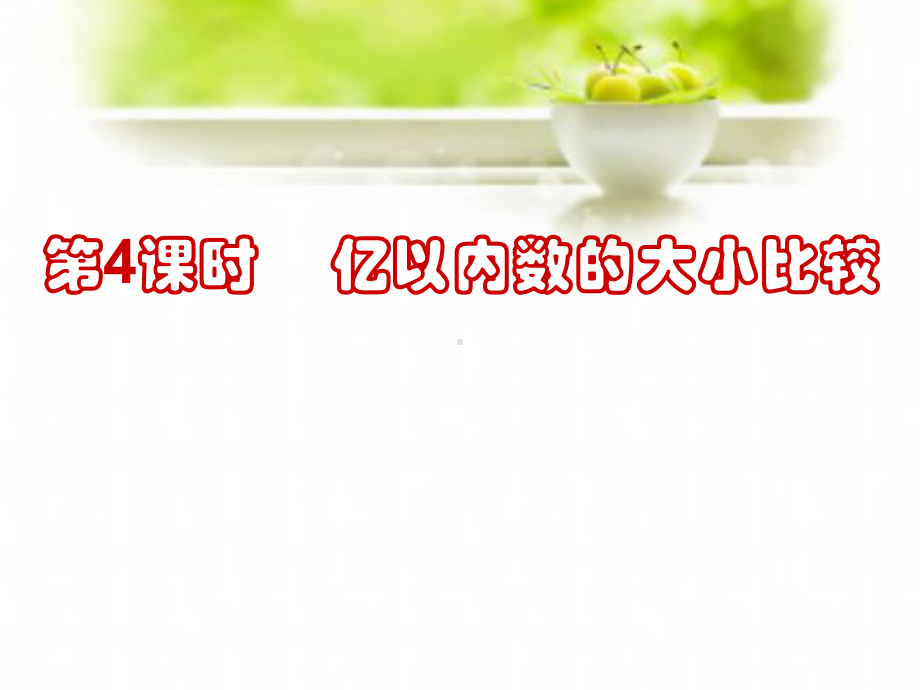 第4课时　亿以内数的大小比较